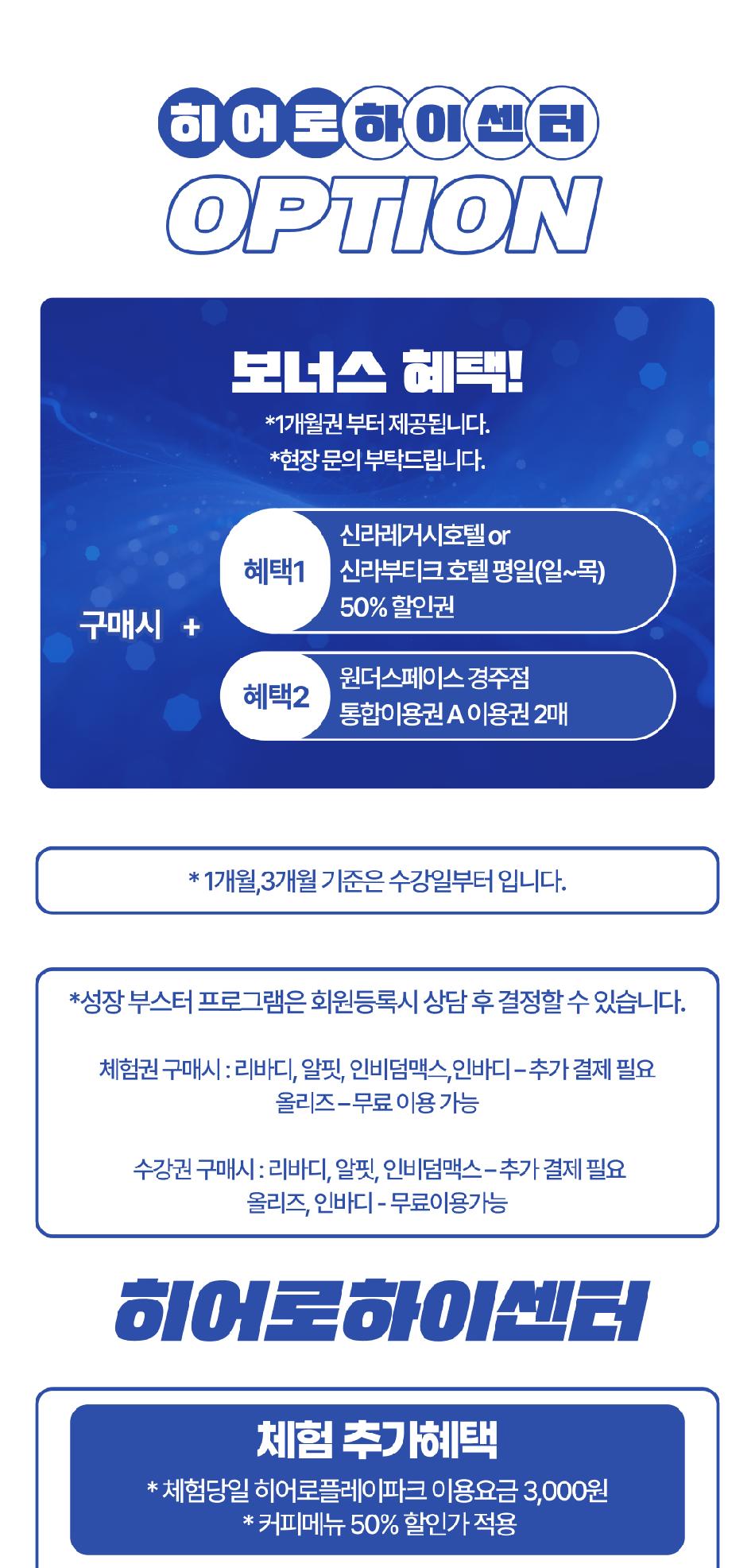 히어로하이센터
OPTION

보너스 혜택!
*1개월권 부터 제공됩니다.
*현장 문의 부탁드립니다.

구매시 +

혜택1
신라레거시호텔 or
신라부티크 호텔 평일(일~목)
50% 할인권

혜택2
원더스페이스 경주점
통합이용권 A 이용권 2매

* 1개월,3개월 기준은 수강일부터 입니다.

*성장 부스터 프로그램은 회원등록시 상담 후 결정할 수 있습니다.

체험권 구매시 : 리바디, 알핏, 인비덤맥스,인바디 – 추가 결제 필요
올리즈 – 무료 이용 가능

수강권 구매시 : 리바디, 알핏, 인비덤맥스 – 추가 결제 필요
올리즈, 인바디 - 무료이용가능

히어로하이센터

체험 추가혜택
* 체험당일 히어로플레이파크 이용요금 3,000원
* 커피메뉴 50% 할인가 적용